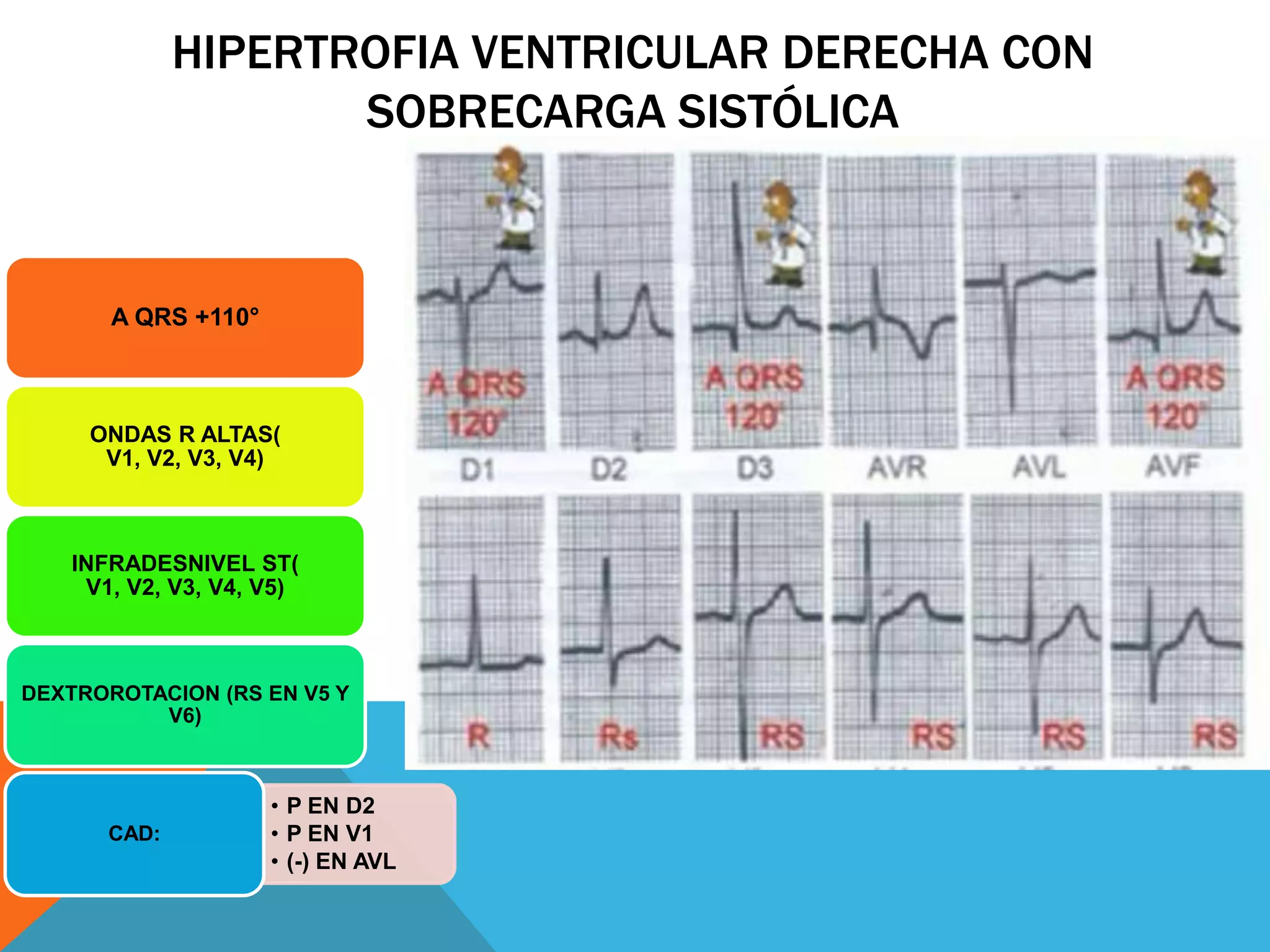 HIPERTROFIA VENTRICULAR DERECHA CON SOBRECARGA SISTÓLICA

A QRS +110°

ONDAS R ALTAS( V1, V2, V3, V4)

INFRADESNIVEL ST( V1, V2, V3, V4, V5)

DEXTROROTACION (RS EN V5 Y V6)

CAD:

• P EN D2
• P EN V1
• (-) EN AVL

A QRS 120°

A QRS 120°

A QRS 120°

D1 D2 D3 AVR AVL AVF

R Rs RS RS RS RS